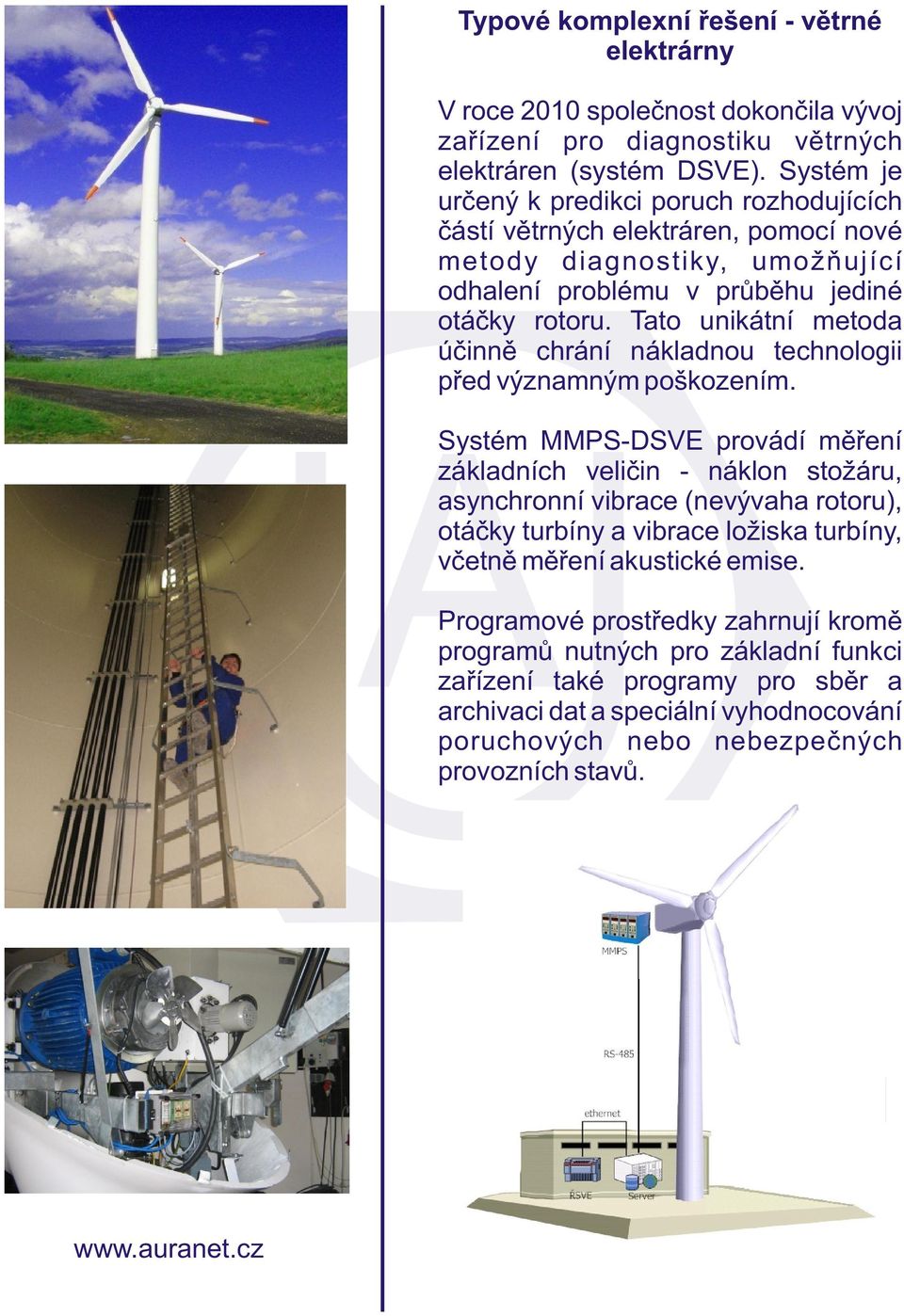 Typové komplexní řešení - větrné elektrárny

V roce 2010 společnost dokončila vývoj zařízení pro diagnostiku větrných elektráren (systém DSVE). Systém je určený k predikci poruch rozhodujících částí větrných elektráren, pomocí nové metody diagnostiky, umožňující odhalení problému v průběhu jediné otáčky rotoru. Tato unikátní metoda účinně chrání nákladnou technologii před významným poškozením.

Systém MMPS-DSVE provádí měření základních veličin - náklon stožáru, asynchronní vibrace (nevývaha rotoru), otáčky turbíny a vibrace ložiska turbíny, včetně měření akustické emise.

Programové prostředky zahrnují kromě programů nutných pro základní funkci zařízení také programy pro sběr a archivaci dat a speciální vyhodnocování poruchových nebo nebezpečných provozních stavů.

MMPS

RS-485

ethernet

ŘSVE

Server

www.auranet.cz